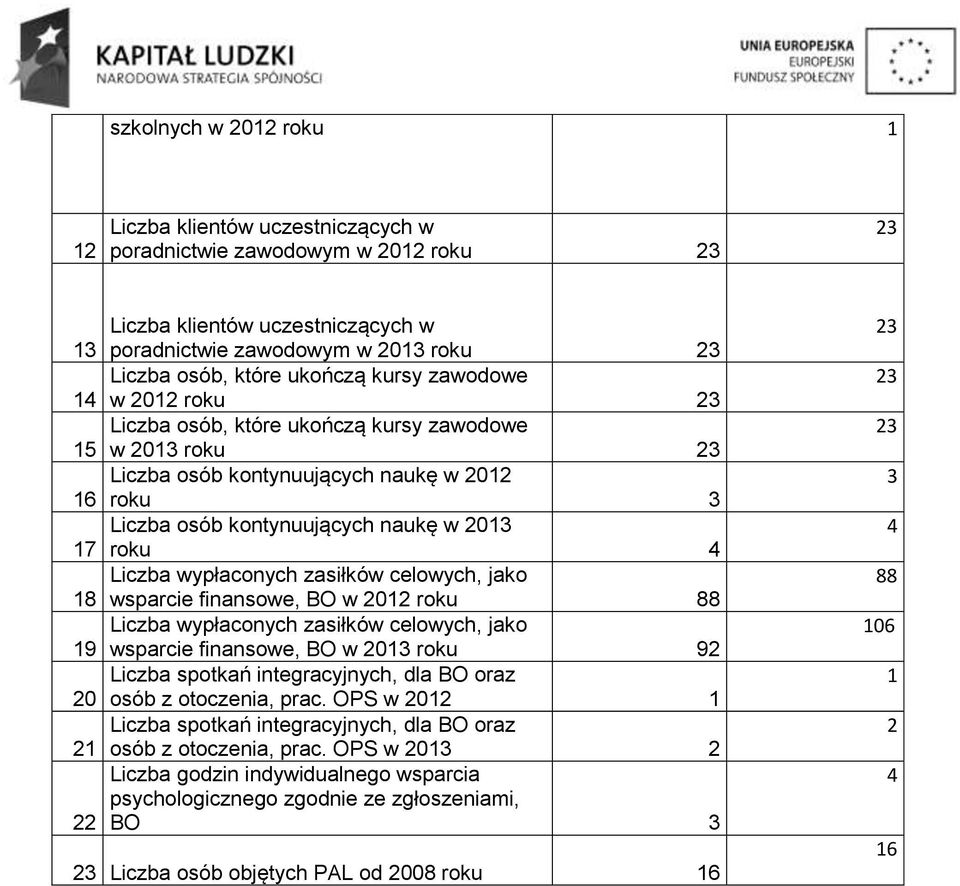 KAPITAŁ LUDZKI
NARODOWA STRATEGIA SPÓJNOŚCI

UNIA EUROPEJSKA
EUROPEJSKI
FUNDUSZ SPOŁECZNY

| | | | |
|---|---|---|---|
| | szkolnych w 2012 roku | | 1 |
| 12 | Liczba klientów uczestniczących w poradnictwie zawodowym w 2012 roku | 23 | 23 |
| 13 | Liczba klientów uczestniczących w poradnictwie zawodowym w 2013 roku | 23 | 23 |
| 14 | Liczba osób, które ukończą kursy zawodowe w 2012 roku | 23 | 23 |
| 15 | Liczba osób, które ukończą kursy zawodowe w 2013 roku | 23 | 23 |
| 16 | Liczba osób kontynuujących naukę w 2012 roku | 3 | 3 |
| 17 | Liczba osób kontynuujących naukę w 2013 roku | 4 | 4 |
| 18 | Liczba wypłaconych zasiłków celowych, jako wsparcie finansowe, BO w 2012 roku | 88 | 88 |
| 19 | Liczba wypłaconych zasiłków celowych, jako wsparcie finansowe, BO w 2013 roku | 92 | 106 |
| 20 | Liczba spotkań integracyjnych, dla BO oraz osób z otoczenia, prac. OPS w 2012 | 1 | 1 |
| 21 | Liczba spotkań integracyjnych, dla BO oraz osób z otoczenia, prac. OPS w 2013 | 2 | 2 |
| 22 | Liczba godzin indywidualnego wsparcia psychologicznego zgodnie ze zgłoszeniami, BO | 3 | 4 |
| 23 | Liczba osób objętych PAL od 2008 roku | 16 | 16 |